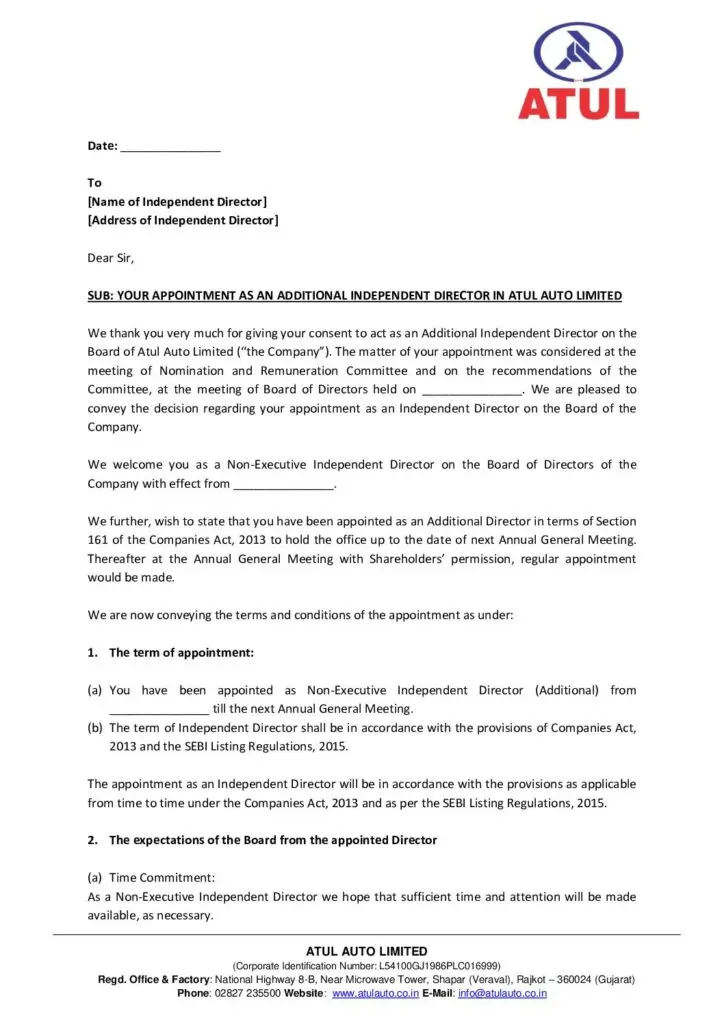 ATUL

Date: _______________

To
[Name of Independent Director]
[Address of Independent Director]

Dear Sir,

SUB: YOUR APPOINTMENT AS AN ADDITIONAL INDEPENDENT DIRECTOR IN ATUL AUTO LIMITED

We thank you very much for giving your consent to act as an Additional Independent Director on the Board of Atul Auto Limited ("the Company"). The matter of your appointment was considered at the meeting of Nomination and Remuneration Committee and on the recommendations of the Committee, at the meeting of Board of Directors held on _______________. We are pleased to convey the decision regarding your appointment as an Independent Director on the Board of the Company.

We welcome you as a Non-Executive Independent Director on the Board of Directors of the Company with effect from _______________.

We further, wish to state that you have been appointed as an Additional Director in terms of Section 161 of the Companies Act, 2013 to hold the office up to the date of next Annual General Meeting. Thereafter at the Annual General Meeting with Shareholders' permission, regular appointment would be made.

We are now conveying the terms and conditions of the appointment as under:

1. The term of appointment:

(a) You have been appointed as Non-Executive Independent Director (Additional) from _______________ till the next Annual General Meeting.
(b) The term of Independent Director shall be in accordance with the provisions of Companies Act, 2013 and the SEBI Listing Regulations, 2015.

The appointment as an Independent Director will be in accordance with the provisions as applicable from time to time under the Companies Act, 2013 and as per the SEBI Listing Regulations, 2015.

2. The expectations of the Board from the appointed Director

(a) Time Commitment:
As a Non-Executive Independent Director we hope that sufficient time and attention will be made available, as necessary.

ATUL AUTO LIMITED
(Corporate Identification Number: L54100GJ1986PLC016999)
Regd. Office & Factory: National Highway 8-B, Near Microwave Tower, Shapar (Veraval), Rajkot – 360024 (Gujarat)
Phone: 02827 235500 Website: www.atulauto.co.in E-Mail: info@atulauto.co.in